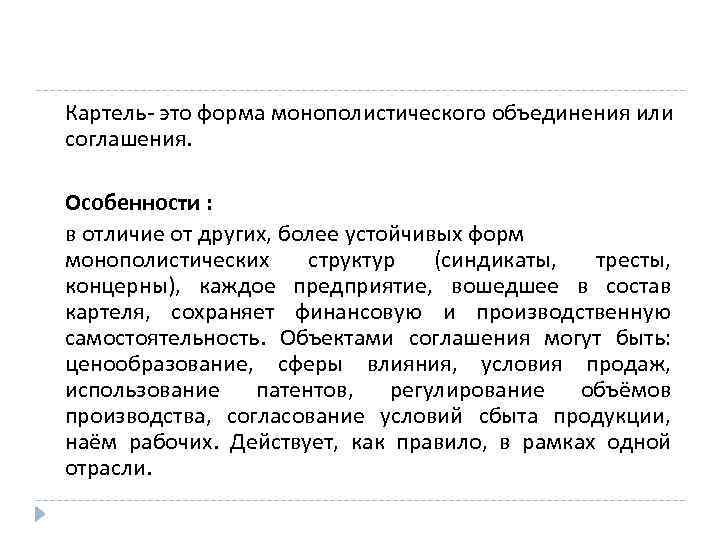 Картель- это форма монополистического объединения или соглашения.

Особенности :

в отличие от других, более устойчивых форм монополистических структур (синдикаты, тресты, концерны), каждое предприятие, вошедшее в состав картеля, сохраняет финансовую и производственную самостоятельность. Объектами соглашения могут быть: ценообразование, сферы влияния, условия продаж, использование патентов, регулирование объёмов производства, согласование условий сбыта продукции, наём рабочих. Действует, как правило, в рамках одной отрасли.